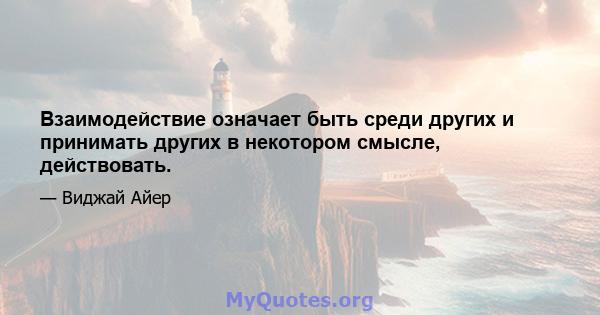 Взаимодействие означает быть среди других и принимать других в некотором смысле, действовать.

— Виджай Айер

MyQuotes.org